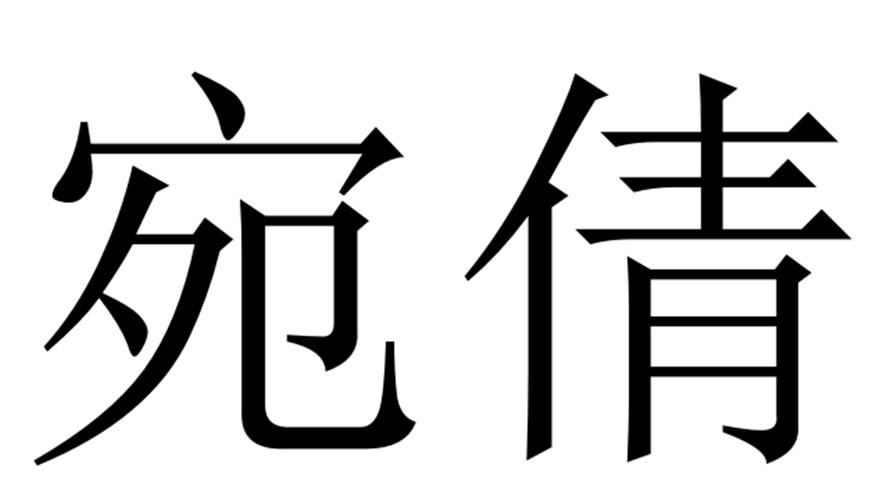 宛倩